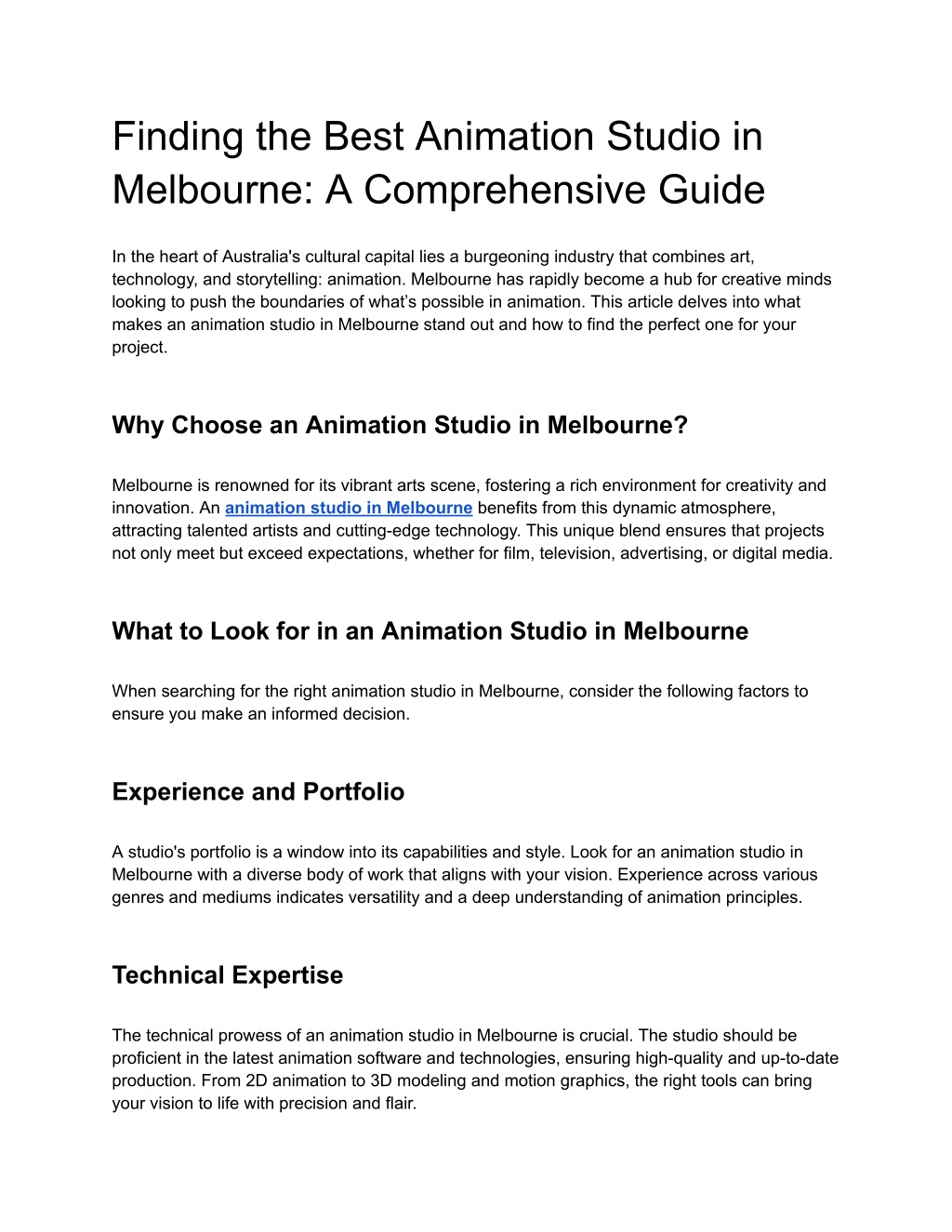 Finding the Best Animation Studio in Melbourne: A Comprehensive Guide

In the heart of Australia's cultural capital lies a burgeoning industry that combines art, technology, and storytelling: animation. Melbourne has rapidly become a hub for creative minds looking to push the boundaries of what's possible in animation. This article delves into what makes an animation studio in Melbourne stand out and how to find the perfect one for your project.

Why Choose an Animation Studio in Melbourne?

Melbourne is renowned for its vibrant arts scene, fostering a rich environment for creativity and innovation. An animation studio in Melbourne benefits from this dynamic atmosphere, attracting talented artists and cutting-edge technology. This unique blend ensures that projects not only meet but exceed expectations, whether for film, television, advertising, or digital media.

What to Look for in an Animation Studio in Melbourne

When searching for the right animation studio in Melbourne, consider the following factors to ensure you make an informed decision.

Experience and Portfolio

A studio's portfolio is a window into its capabilities and style. Look for an animation studio in Melbourne with a diverse body of work that aligns with your vision. Experience across various genres and mediums indicates versatility and a deep understanding of animation principles.

Technical Expertise

The technical prowess of an animation studio in Melbourne is crucial. The studio should be proficient in the latest animation software and technologies, ensuring high-quality and up-to-date production. From 2D animation to 3D modeling and motion graphics, the right tools can bring your vision to life with precision and flair.